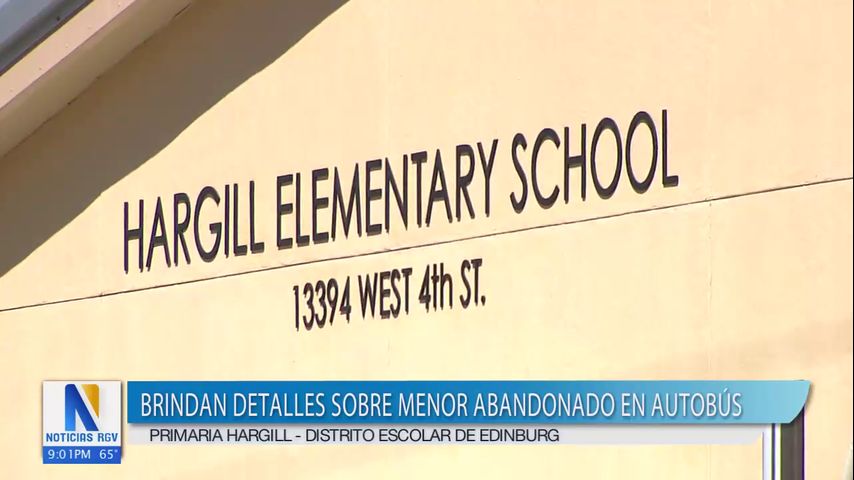 HARGILL ELEMENTARY SCHOOL
13394 WEST 4th ST.

N
NOTICIAS RGV
9:01PM 65°

BRINDAN DETALLES SOBRE MENOR ABANDONADO EN AUTOBÚS
PRIMARIA HARGILL - DISTRITO ESCOLAR DE EDINBURG